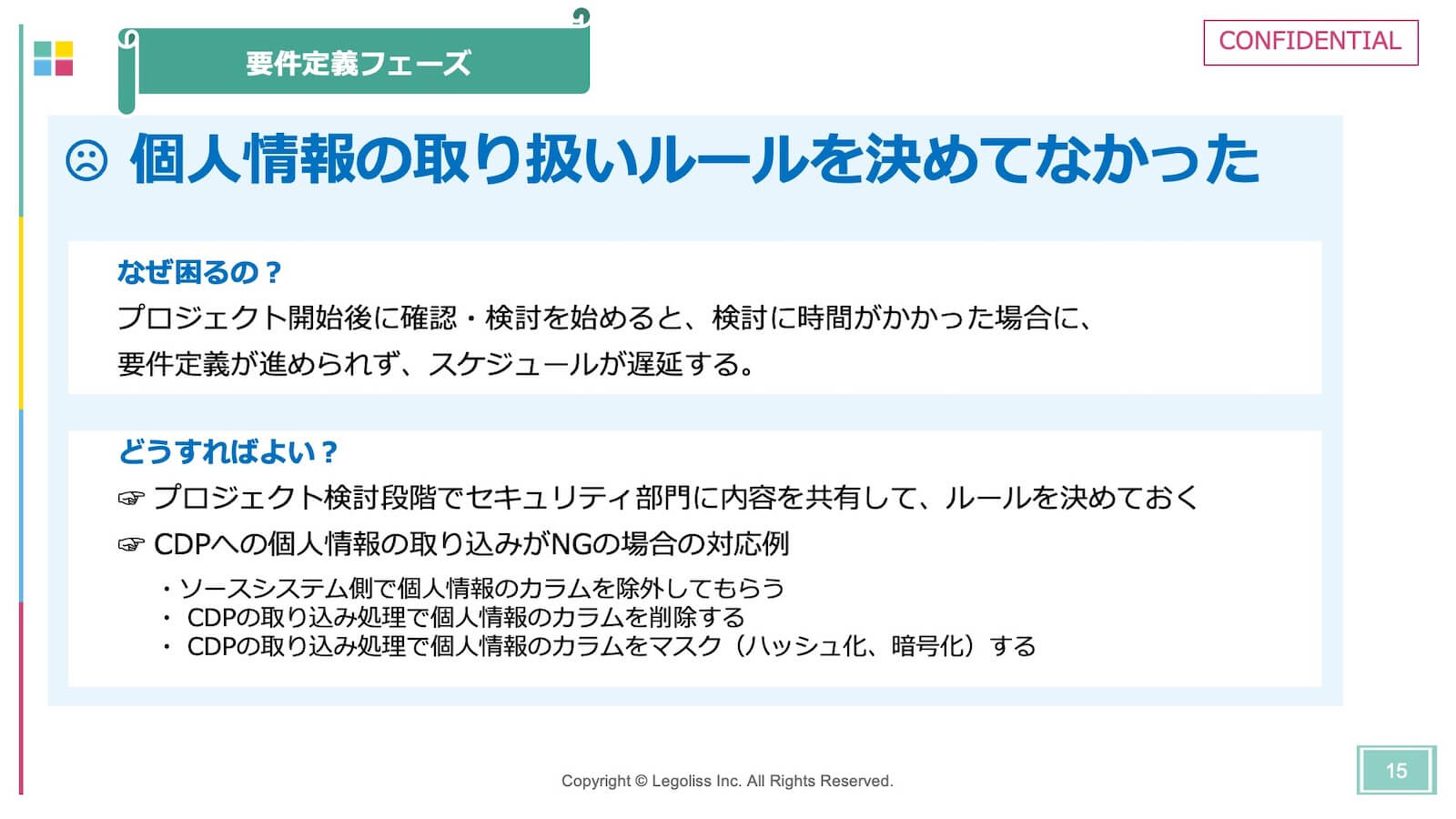 要件定義フェーズ

CONFIDENTIAL

☹ 個人情報の取り扱いルールを決めてなかった

なぜ困るの？
プロジェクト開始後に確認・検討を始めると、検討に時間がかかった場合に、要件定義が進められず、スケジュールが遅延する。

どうすればよい？
☞ プロジェクト検討段階でセキュリティ部門に内容を共有して、ルールを決めておく
☞ CDPへの個人情報の取り込みがNGの場合の対応例

・ソースシステム側で個人情報のカラムを除外してもらう
・ CDPの取り込み処理で個人情報のカラムを削除する
・ CDPの取り込み処理で個人情報のカラムをマスク（ハッシュ化、暗号化）する

Copyright © Legoliss Inc. All Rights Reserved.

15